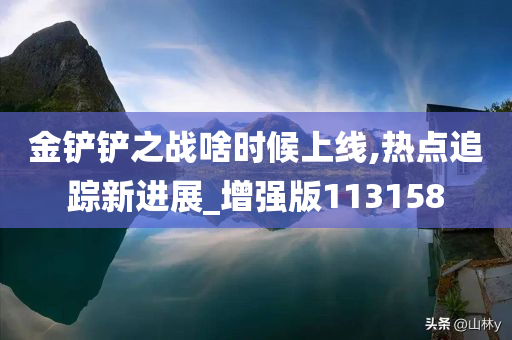 金铲铲之战啥时候上线,热点追踪新进展_增强版113158

头条 @山林y